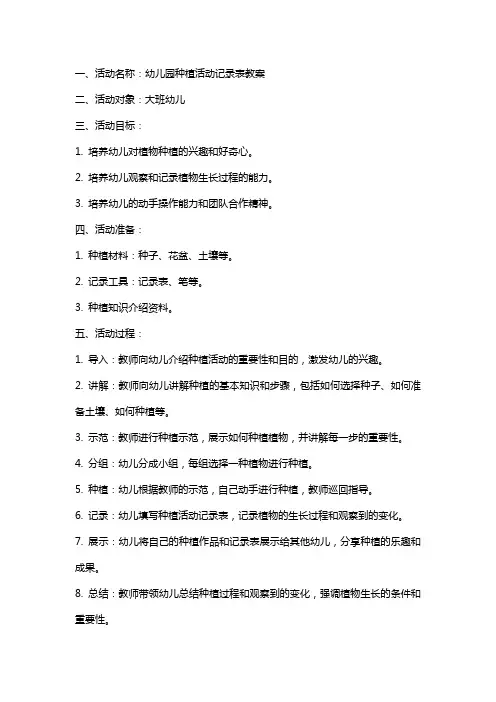 一、活动名称：幼儿园种植活动记录表教案

二、活动对象：大班幼儿

三、活动目标：

1. 培养幼儿对植物种植的兴趣和好奇心。

2. 培养幼儿观察和记录植物生长过程的能力。

3. 培养幼儿的动手操作能力和团队合作精神。

四、活动准备：

1. 种植材料：种子、花盆、土壤等。

2. 记录工具：记录表、笔等。

3. 种植知识介绍资料。

五、活动过程：

1. 导入：教师向幼儿介绍种植活动的重要性和目的，激发幼儿的兴趣。

2. 讲解：教师向幼儿讲解种植的基本知识和步骤，包括如何选择种子、如何准备土壤、如何种植等。

3. 示范：教师进行种植示范，展示如何种植植物，并讲解每一步的重要性。

4. 分组：幼儿分成小组，每组选择一种植物进行种植。

5. 种植：幼儿根据教师的示范，自己动手进行种植，教师巡回指导。

6. 记录：幼儿填写种植活动记录表，记录植物的生长过程和观察到的变化。

7. 展示：幼儿将自己的种植作品和记录表展示给其他幼儿，分享种植的乐趣和成果。

8. 总结：教师带领幼儿总结种植过程和观察到的变化，强调植物生长的条件和重要性。